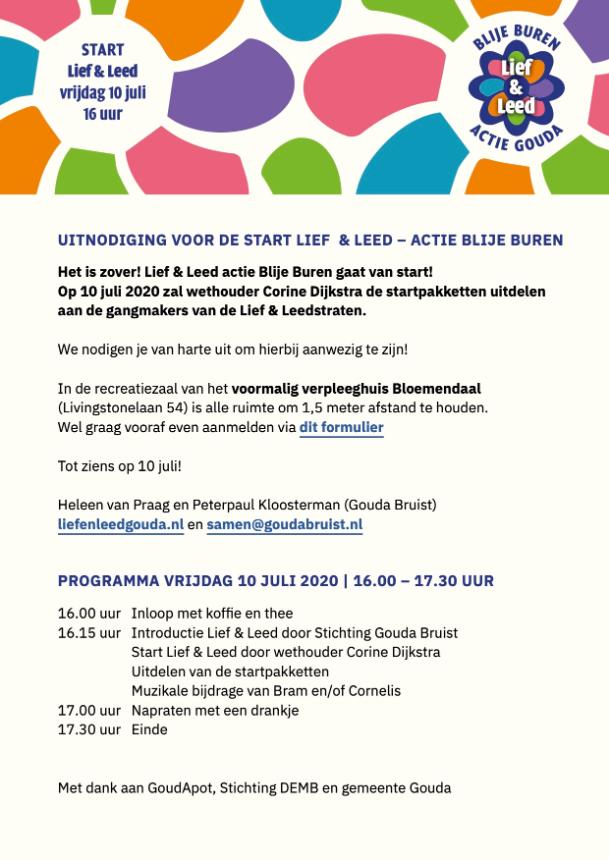 START
Lief & Leed
vrijdag 10 juli
16 uur

BLIJE BUREN
Lief
&
Leed
ACTIE GOUDA

UITNODIGING VOOR DE START LIEF & LEED – ACTIE BLIJE BUREN

Het is zover! Lief & Leed actie Blije Buren gaat van start!
Op 10 juli 2020 zal wethouder Corine Dijkstra de startpakketten uitdelen aan de gangmakers van de Lief & Leedstraten.

We nodigen je van harte uit om hierbij aanwezig te zijn!

In de recreatiezaal van het voormalig verpleeghuis Bloemendaal (Livingstonelaan 54) is alle ruimte om 1,5 meter afstand te houden.
Wel graag vooraf even aanmelden via dit formulier

Tot ziens op 10 juli!

Heleen van Praag en Peterpaul Kloosterman (Gouda Bruist)
liefenleedgouda.nl en samen@goudabruist.nl

PROGRAMMA VRIJDAG 10 JULI 2020 | 16.00 – 17.30 UUR

16.00 uur Inloop met koffie en thee
16.15 uur Introductie Lief & Leed door Stichting Gouda Bruist
Start Lief & Leed door wethouder Corine Dijkstra
Uitdelen van de startpakketten
Muzikale bijdrage van Bram en/of Cornelis
17.00 uur Napraten met een drankje
17.30 uur Einde

Met dank aan GoudApot, Stichting DEMB en gemeente Gouda